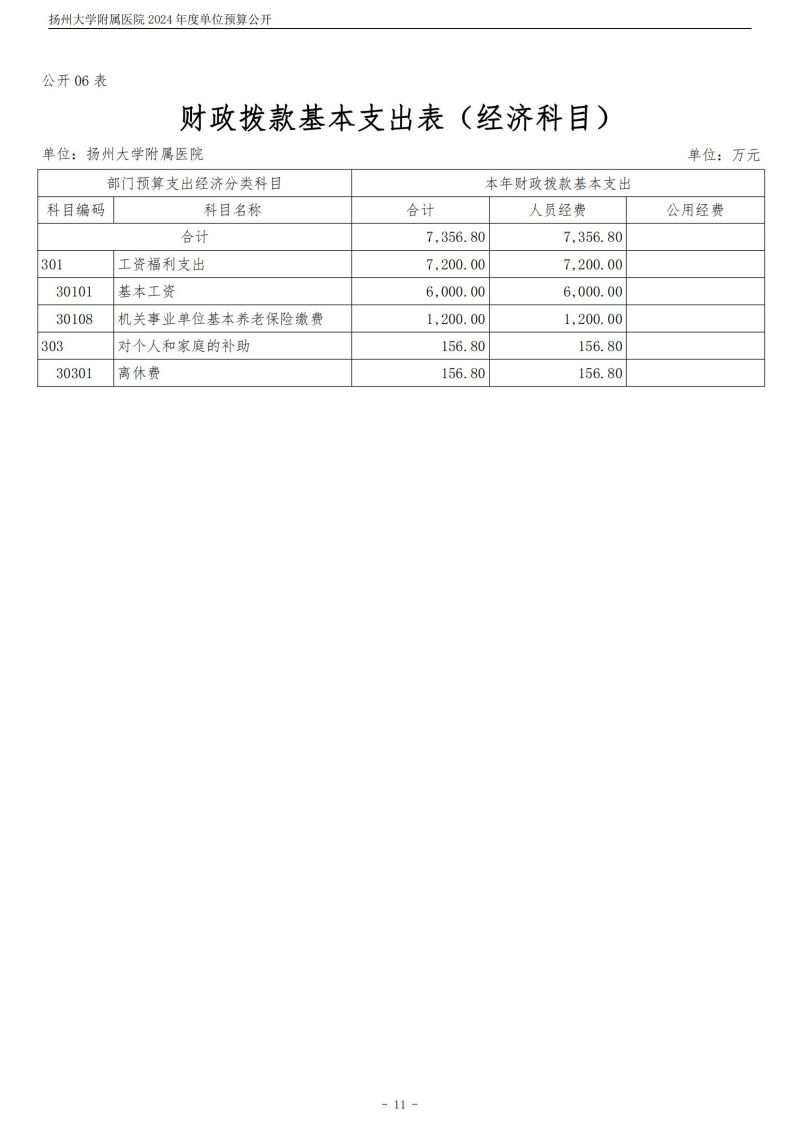 扬州大学附属医院 2024 年度单位预算公开

公开 06 表

财政拨款基本支出表（经济科目）

单位：扬州大学附属医院

单位：万元

| 部门预算支出经济分类科目 | | 本年财政拨款基本支出 | | |
|---|---|---|---|---|
| 科目编码 | 科目名称 | 合计 | 人员经费 | 公用经费 |
| 合计 | | 7,356.80 | 7,356.80 | |
| 301 | 工资福利支出 | 7,200.00 | 7,200.00 | |
| 30101 | 基本工资 | 6,000.00 | 6,000.00 | |
| 30108 | 机关事业单位基本养老保险缴费 | 1,200.00 | 1,200.00 | |
| 303 | 对个人和家庭的补助 | 156.80 | 156.80 | |
| 30301 | 离休费 | 156.80 | 156.80 | |

- 11 -